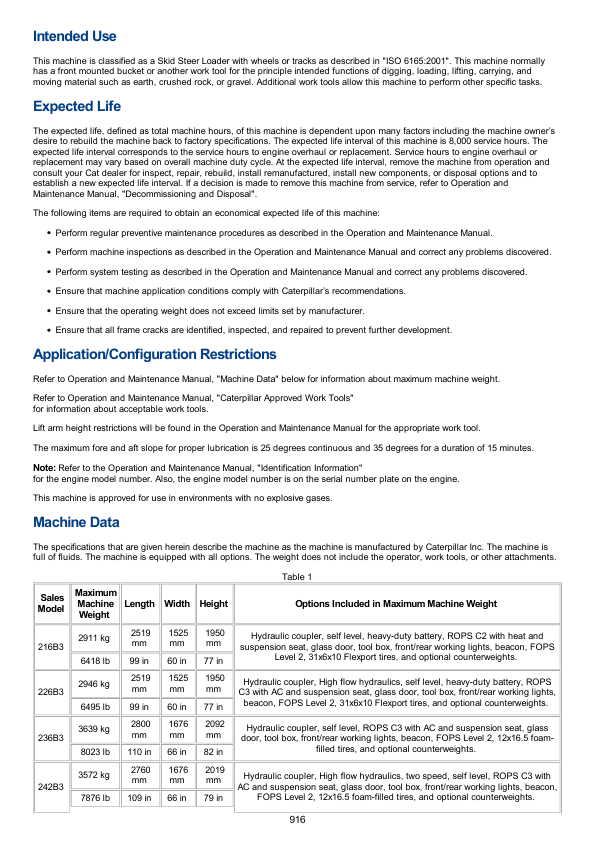 Intended Use

This machine is classified as a Skid Steer Loader with wheels or tracks as described in "ISO 6165:2001". This machine normally has a front mounted bucket or another work tool for the principle intended functions of digging, loading, lifting, carrying, and moving material such as earth, crushed rock, or gravel. Additional work tools allow this machine to perform other specific tasks.

Expected Life

The expected life, defined as total machine hours, of this machine is dependent upon many factors including the machine owner's desire to rebuild the machine back to factory specifications. The expected life interval of this machine is 8,000 service hours. The expected life interval corresponds to the service hours to engine overhaul or replacement. Service hours to engine overhaul or replacement may vary based on overall machine duty cycle. At the expected life interval, remove the machine from operation and consult your Cat dealer for inspect, repair, rebuild, install remanufactured, install new components, or disposal options and to establish a new expected life interval. If a decision is made to remove this machine from service, refer to Operation and Maintenance Manual, "Decommissioning and Disposal".

The following items are required to obtain an economical expected life of this machine:

• Perform regular preventive maintenance procedures as described in the Operation and Maintenance Manual.

• Perform machine inspections as described in the Operation and Maintenance Manual and correct any problems discovered.

• Perform system testing as described in the Operation and Maintenance Manual and correct any problems discovered.

• Ensure that machine application conditions comply with Caterpillar's recommendations.

• Ensure that the operating weight does not exceed limits set by manufacturer.

• Ensure that all frame cracks are identified, inspected, and repaired to prevent further development.

Application/Configuration Restrictions

Refer to Operation and Maintenance Manual, "Machine Data" below for information about maximum machine weight.

Refer to Operation and Maintenance Manual, "Caterpillar Approved Work Tools"
for information about acceptable work tools.

Lift arm height restrictions will be found in the Operation and Maintenance Manual for the appropriate work tool.

The maximum fore and aft slope for proper lubrication is 25 degrees continuous and 35 degrees for a duration of 15 minutes.

Note: Refer to the Operation and Maintenance Manual, "Identification Information"
for the engine model number. Also, the engine model number is on the serial number plate on the engine.

This machine is approved for use in environments with no explosive gases.

Machine Data

The specifications that are given herein describe the machine as the machine is manufactured by Caterpillar Inc. The machine is full of fluids. The machine is equipped with all options. The weight does not include the operator, work tools, or other attachments.

Table 1

| Sales Model | Maximum Machine Weight | Length | Width | Height | Options Included in Maximum Machine Weight |
|---|---|---|---|---|---|
| 216B3 | 2911 kg | 2519 mm | 1525 mm | 1950 mm | Hydraulic coupler, self level, heavy-duty battery, ROPS C2 with heat and suspension seat, glass door, tool box, front/rear working lights, beacon, FOPS Level 2, 31x6x10 Flexport tires, and optional counterweights. |
| | 6418 lb | 99 in | 60 in | 77 in | |
| 226B3 | 2946 kg | 2519 mm | 1525 mm | 1950 mm | Hydraulic coupler, High flow hydraulics, self level, heavy-duty battery, ROPS C3 with AC and suspension seat, glass door, tool box, front/rear working lights, beacon, FOPS Level 2, 31x6x10 Flexport tires, and optional counterweights. |
| | 6495 lb | 99 in | 60 in | 77 in | |
| 236B3 | 3639 kg | 2800 mm | 1676 mm | 2092 mm | Hydraulic coupler, self level, ROPS C3 with AC and suspension seat, glass door, tool box, front/rear working lights, beacon, FOPS Level 2, 12x16.5 foam-filled tires, and optional counterweights. |
| | 8023 lb | 110 in | 66 in | 82 in | |
| 242B3 | 3572 kg | 2760 mm | 1676 mm | 2019 mm | Hydraulic coupler, High flow hydraulics, two speed, self level, ROPS C3 with AC and suspension seat, glass door, tool box, front/rear working lights, beacon, FOPS Level 2, 12x16.5 foam-filled tires, and optional counterweights. |
| | 7876 lb | 109 in | 66 in | 79 in | |

916